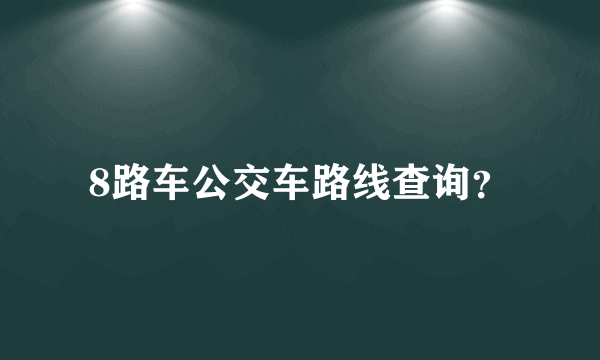 8路车公交车路线查询?